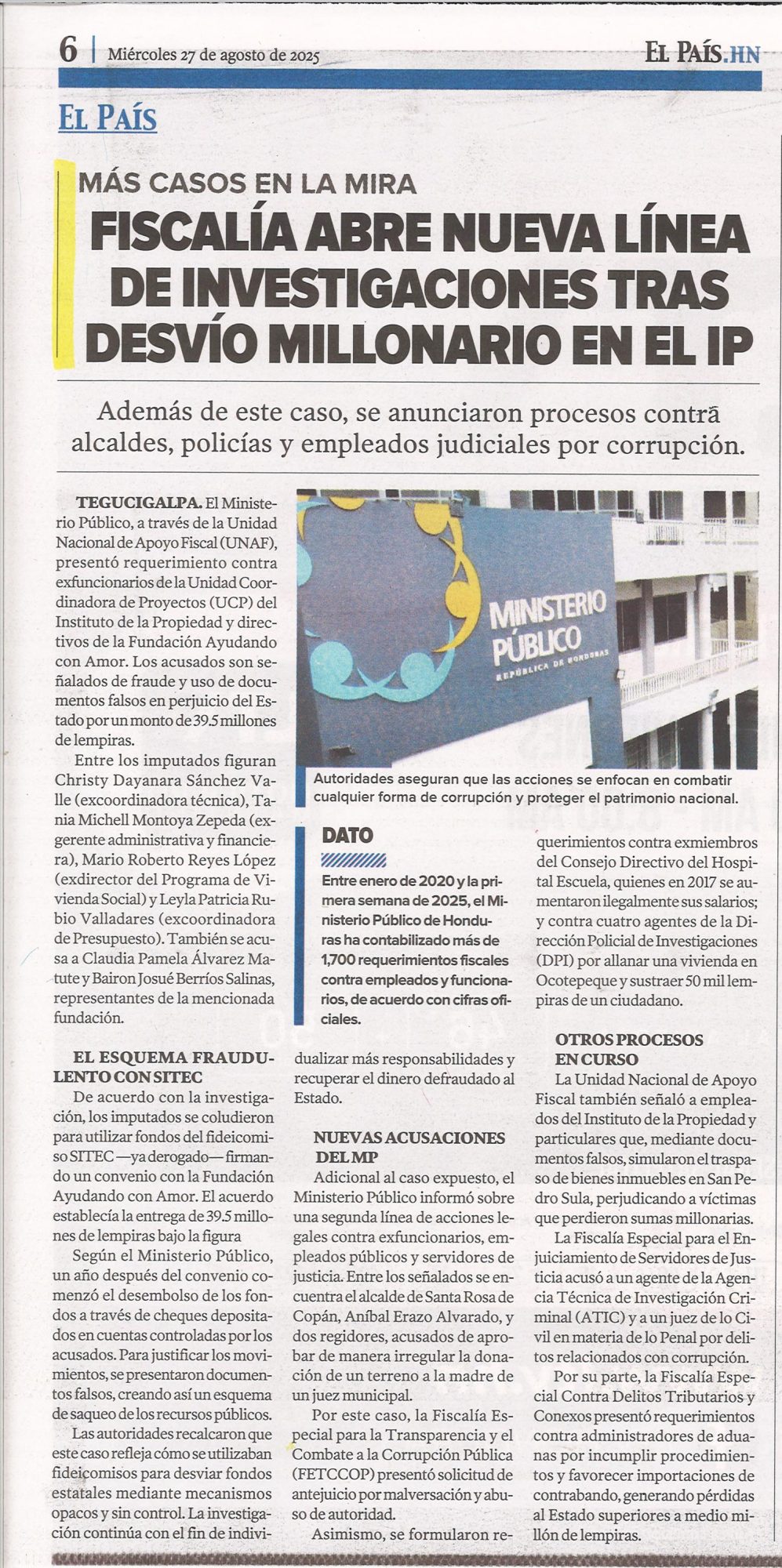 6 | Miércoles 27 de agosto de 2025

EL PAÍS.HN

EL PAÍS

MÁS CASOS EN LA MIRA

FISCALÍA ABRE NUEVA LÍNEA DE INVESTIGACIONES TRAS DESVÍO MILLONARIO EN EL IP

Además de este caso, se anunciaron procesos contra alcaldes, policías y empleados judiciales por corrupción.

TEGUCIGALPA. El Ministerio Público, a través de la Unidad Nacional de Apoyo Fiscal (UNAF), presentó requerimiento contra exfuncionarios de la Unidad Coordinadora de Proyectos (UCP) del Instituto de la Propiedad y directivos de la Fundación Ayudando con Amor. Los acusados son señalados de fraude y uso de documentos falsos en perjuicio del Estado por un monto de 39.5 millones de lempiras.

Entre los imputados figuran Christy Dayanara Sánchez Valle (excoordinadora técnica), Tania Michell Montoya Zepeda (exgerente administrativa y financiera), Mario Roberto Reyes López (exdirector del Programa de Vivienda Social) y Leyla Patricia Rubio Valladares (excoordinadora de Presupuesto). También se acusa a Claudia Pamela Álvarez Matute y Bairon Josué Berríos Salinas, representantes de la mencionada fundación.

EL ESQUEMA FRAUDULENTO CON SITEC

De acuerdo con la investigación, los imputados se coludieron para utilizar fondos del fideicomiso SITEC —ya derogado— firmando un convenio con la Fundación Ayudando con Amor. El acuerdo establecía la entrega de 39.5 millones de lempiras bajo la figura

Según el Ministerio Público, un año después del convenio comenzó el desembolso de los fondos a través de cheques depositados en cuentas controladas por los acusados. Para justificar los movimientos, se presentaron documentos falsos, creando así un esquema de saqueo de los recursos públicos.

Las autoridades recalcaron que este caso refleja cómo se utilizaban fideicomisos para desviar fondos estatales mediante mecanismos opacos y sin control. La investigación continúa con el fin de individualizar más responsabilidades y recuperar el dinero defraudado al Estado.

MINISTERIO PÚBLICO
REPÚBLICA DE HONDURAS

Autoridades aseguran que las acciones se enfocan en combatir cualquier forma de corrupción y proteger el patrimonio nacional.

DATO

Entre enero de 2020 y la primera semana de 2025, el Ministerio Público de Honduras ha contabilizado más de 1,700 requerimientos fiscales contra empleados y funcionarios, de acuerdo con cifras oficiales.

NUEVAS ACUSACIONES DEL MP

Adicional al caso expuesto, el Ministerio Público informó sobre una segunda línea de acciones legales contra exfuncionarios, empleados públicos y servidores de justicia. Entre los señalados se encuentra el alcalde de Santa Rosa de Copán, Aníbal Erazo Alvarado, y dos regidores, acusados de aprobar de manera irregular la donación de un terreno a la madre de un juez municipal.

Por este caso, la Fiscalía Especial para la Transparencia y el Combate a la Corrupción Pública (FETCCOP) presentó solicitud de antejuicio por malversación y abuso de autoridad.

Asimismo, se formularon requerimientos contra exmiembros del Consejo Directivo del Hospital Escuela, quienes en 2017 se aumentaron ilegalmente sus salarios; y contra cuatro agentes de la Dirección Policial de Investigaciones (DPI) por allanar una vivienda en Ocotepeque y sustraer 50 mil lempiras de un ciudadano.

OTROS PROCESOS EN CURSO

La Unidad Nacional de Apoyo Fiscal también señaló a empleados del Instituto de la Propiedad y particulares que, mediante documentos falsos, simularon el traspaso de bienes inmuebles en San Pedro Sula, perjudicando a víctimas que perdieron sumas millonarias.

La Fiscalía Especial para el Enjuiciamiento de Servidores de Justicia acusó a un agente de la Agencia Técnica de Investigación Criminal (ATIC) y a un juez de lo Civil en materia de lo Penal por delitos relacionados con corrupción.

Por su parte, la Fiscalía Especial Contra Delitos Tributarios y Conexos presentó requerimientos contra administradores de aduanas por incumplir procedimientos y favorecer importaciones de contrabando, generando pérdidas al Estado superiores a medio millón de lempiras.